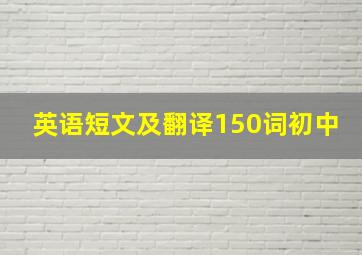 英语短文及翻译150词初中